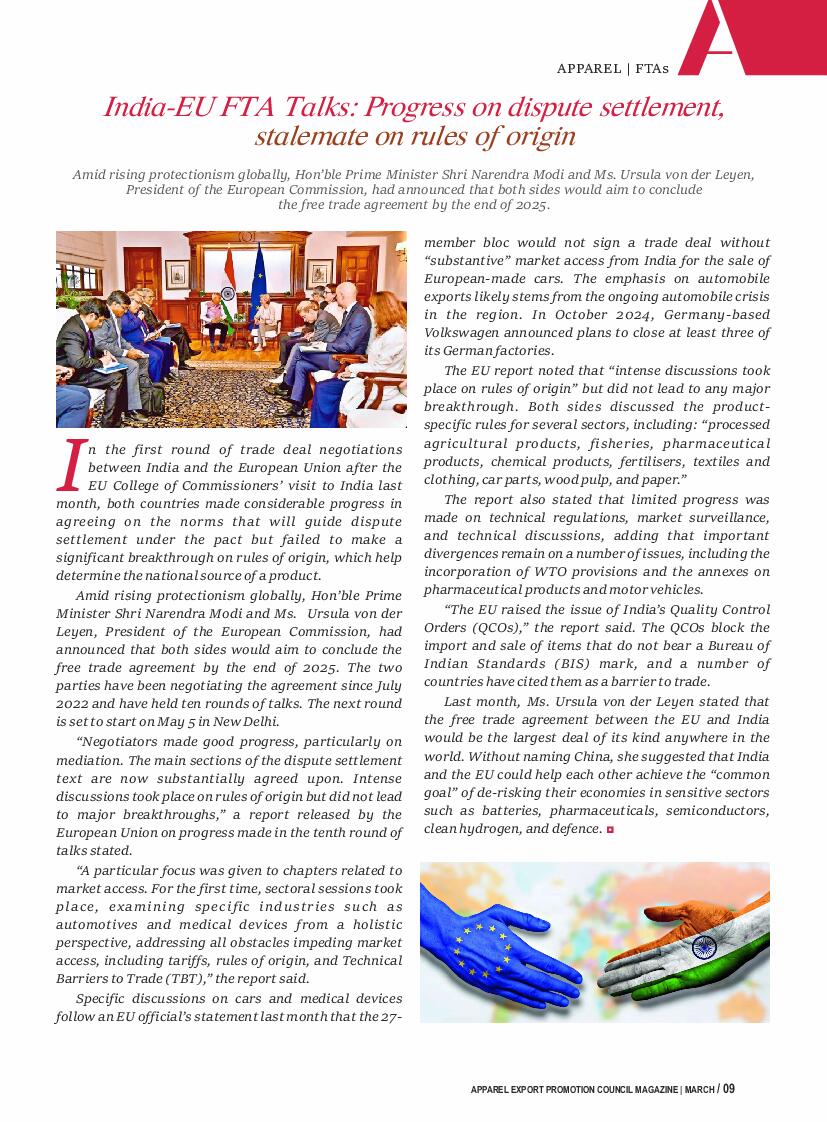 APPAREL | FTAs

India-EU FTA Talks: Progress on dispute settlement, stalemate on rules of origin

Amid rising protectionism globally, Hon'ble Prime Minister Shri Narendra Modi and Ms. Ursula von der Leyen, President of the European Commission, had announced that both sides would aim to conclude the free trade agreement by the end of 2025.

In the first round of trade deal negotiations between India and the European Union after the EU College of Commissioners' visit to India last month, both countries made considerable progress in agreeing on the norms that will guide dispute settlement under the pact but failed to make a significant breakthrough on rules of origin, which help determine the national source of a product.

Amid rising protectionism globally, Hon'ble Prime Minister Shri Narendra Modi and Ms. Ursula von der Leyen, President of the European Commission, had announced that both sides would aim to conclude the free trade agreement by the end of 2025. The two parties have been negotiating the agreement since July 2022 and have held ten rounds of talks. The next round is set to start on May 5 in New Delhi.

"Negotiators made good progress, particularly on mediation. The main sections of the dispute settlement text are now substantially agreed upon. Intense discussions took place on rules of origin but did not lead to major breakthroughs," a report released by the European Union on progress made in the tenth round of talks stated.

"A particular focus was given to chapters related to market access. For the first time, sectoral sessions took place, examining specific industries such as automotives and medical devices from a holistic perspective, addressing all obstacles impeding market access, including tariffs, rules of origin, and Technical Barriers to Trade (TBT)," the report said.

Specific discussions on cars and medical devices follow an EU official's statement last month that the 27-member bloc would not sign a trade deal without "substantive" market access from India for the sale of European-made cars. The emphasis on automobile exports likely stems from the ongoing automobile crisis in the region. In October 2024, Germany-based Volkswagen announced plans to close at least three of its German factories.

The EU report noted that "intense discussions took place on rules of origin" but did not lead to any major breakthrough. Both sides discussed the product-specific rules for several sectors, including: "processed agricultural products, fisheries, pharmaceutical products, chemical products, fertilisers, textiles and clothing, car parts, wood pulp, and paper."

The report also stated that limited progress was made on technical regulations, market surveillance, and technical discussions, adding that important divergences remain on a number of issues, including the incorporation of WTO provisions and the annexes on pharmaceutical products and motor vehicles.

"The EU raised the issue of India's Quality Control Orders (QCOs)," the report said. The QCOs block the import and sale of items that do not bear a Bureau of Indian Standards (BIS) mark, and a number of countries have cited them as a barrier to trade.

Last month, Ms. Ursula von der Leyen stated that the free trade agreement between the EU and India would be the largest deal of its kind anywhere in the world. Without naming China, she suggested that India and the EU could help each other achieve the "common goal" of de-risking their economies in sensitive sectors such as batteries, pharmaceuticals, semiconductors, clean hydrogen, and defence.

APPAREL EXPORT PROMOTION COUNCIL MAGAZINE | MARCH / 09